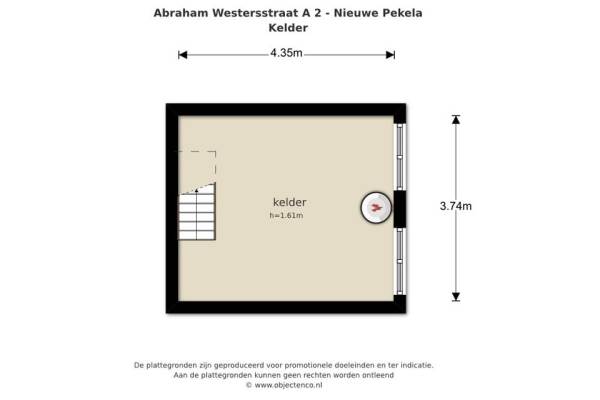 Abraham Westersstraat A 2 - Nieuwe Pekela
Kelder

4.35m

3.74m

kelder
h=1.61m

De plattegronden zijn geproduceerd voor promotionele doeleinden en ter indicatie.
Aan de plattegronden kunnen geen rechten worden ontleend
© www.objectenco.nl